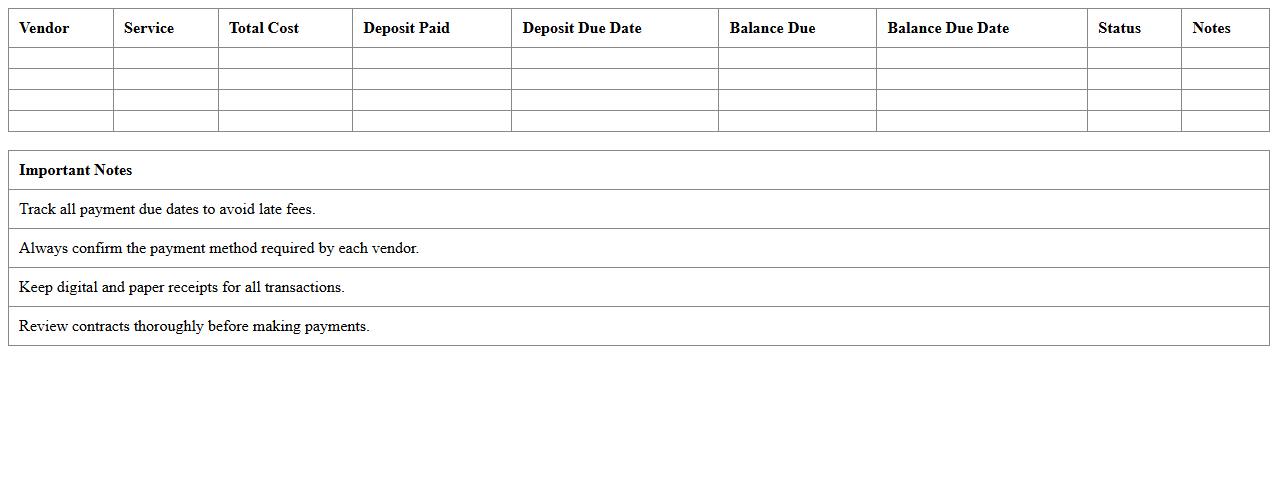 | Vendor | Service | Total Cost | Deposit Paid | Deposit Due Date | Balance Due | Balance Due Date | Status | Notes |
|---|---|---|---|---|---|---|---|---|
| | | | | | | | | |
| | | | | | | | | |
| | | | | | | | | |
| | | | | | | | | |

| Important Notes |
|---|
| Track all payment due dates to avoid late fees. |
| Always confirm the payment method required by each vendor. |
| Keep digital and paper receipts for all transactions. |
| Review contracts thoroughly before making payments. |